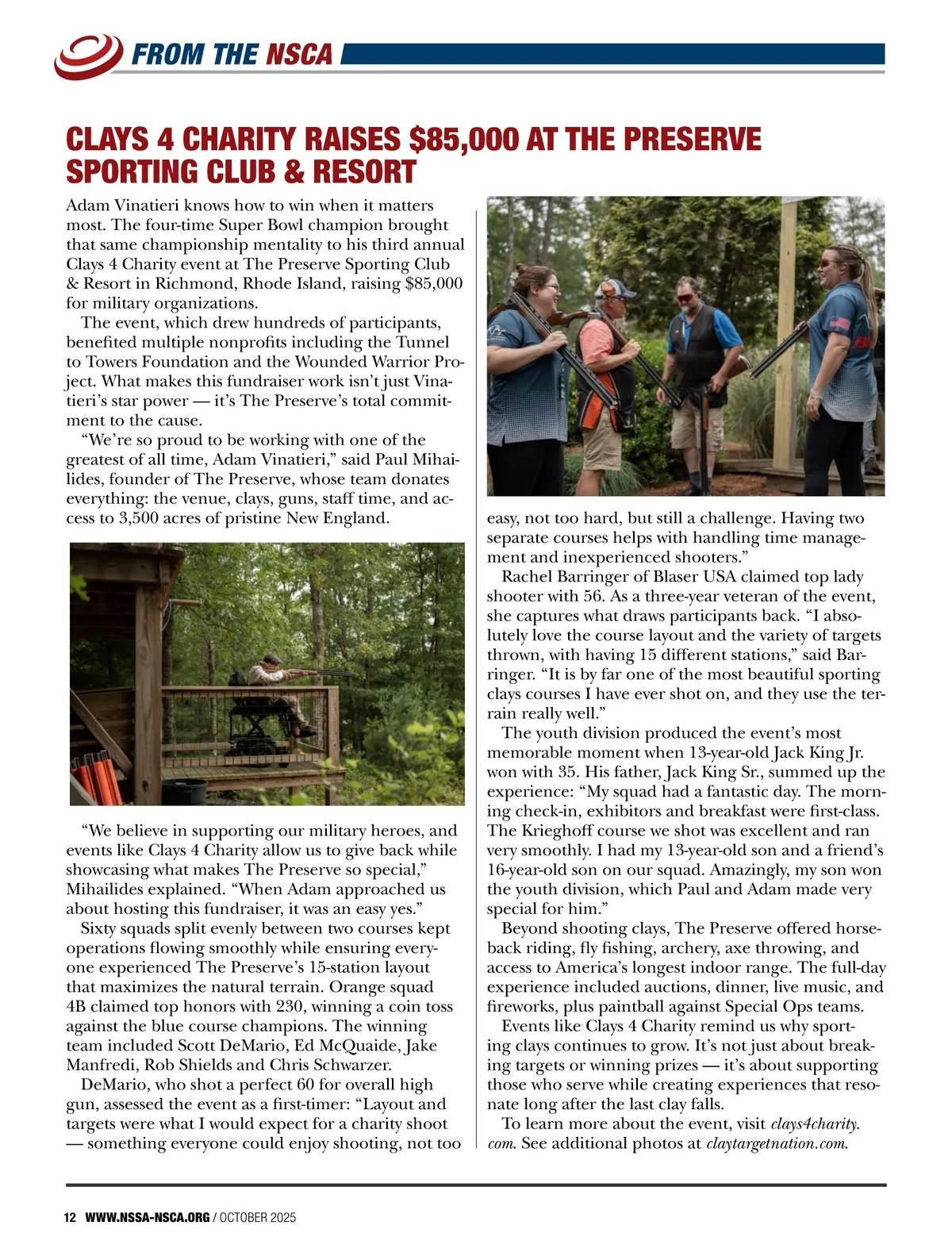 FROM THE NSCA

CLAYS 4 CHARITY RAISES $85,000 AT THE PRESERVE SPORTING CLUB & RESORT

Adam Vinatieri knows how to win when it matters most. The four-time Super Bowl champion brought that same championship mentality to his third annual Clays 4 Charity event at The Preserve Sporting Club & Resort in Richmond, Rhode Island, raising $85,000 for military organizations.

The event, which drew hundreds of participants, benefited multiple nonprofits including the Tunnel to Towers Foundation and the Wounded Warrior Project. What makes this fundraiser work isn't just Vinatieri's star power — it's The Preserve's total commitment to the cause.

"We're so proud to be working with one of the greatest of all time, Adam Vinatieri," said Paul Mihailides, founder of The Preserve, whose team donates everything: the venue, clays, guns, staff time, and access to 3,500 acres of pristine New England.

"We believe in supporting our military heroes, and events like Clays 4 Charity allow us to give back while showcasing what makes The Preserve so special," Mihailides explained. "When Adam approached us about hosting this fundraiser, it was an easy yes."

Sixty squads split evenly between two courses kept operations flowing smoothly while ensuring everyone experienced The Preserve's 15-station layout that maximizes the natural terrain. Orange squad 4B claimed top honors with 230, winning a coin toss against the blue course champions. The winning team included Scott DeMario, Ed McQuaide, Jake Manfredi, Rob Shields and Chris Schwarzer.

DeMario, who shot a perfect 60 for overall high gun, assessed the event as a first-timer: "Layout and targets were what I would expect for a charity shoot — something everyone could enjoy shooting, not too easy, not too hard, but still a challenge. Having two separate courses helps with handling time management and inexperienced shooters."

Rachel Barringer of Blaser USA claimed top lady shooter with 56. As a three-year veteran of the event, she captures what draws participants back. "I absolutely love the course layout and the variety of targets thrown, with having 15 different stations," said Barringer. "It is by far one of the most beautiful sporting clays courses I have ever shot on, and they use the terrain really well."

The youth division produced the event's most memorable moment when 13-year-old Jack King Jr. won with 35. His father, Jack King Sr., summed up the experience: "My squad had a fantastic day. The morning check-in, exhibitors and breakfast were first-class. The Krieghoff course we shot was excellent and ran very smoothly. I had my 13-year-old son and a friend's 16-year-old son on our squad. Amazingly, my son won the youth division, which Paul and Adam made very special for him."

Beyond shooting clays, The Preserve offered horseback riding, fly fishing, archery, axe throwing, and access to America's longest indoor range. The full-day experience included auctions, dinner, live music, and fireworks, plus paintball against Special Ops teams.

Events like Clays 4 Charity remind us why sporting clays continues to grow. It's not just about breaking targets or winning prizes — it's about supporting those who serve while creating experiences that resonate long after the last clay falls.

To learn more about the event, visit clays4charity.com. See additional photos at claytargetnation.com.

12 WWW.NSSA-NSCA.ORG / OCTOBER 2025